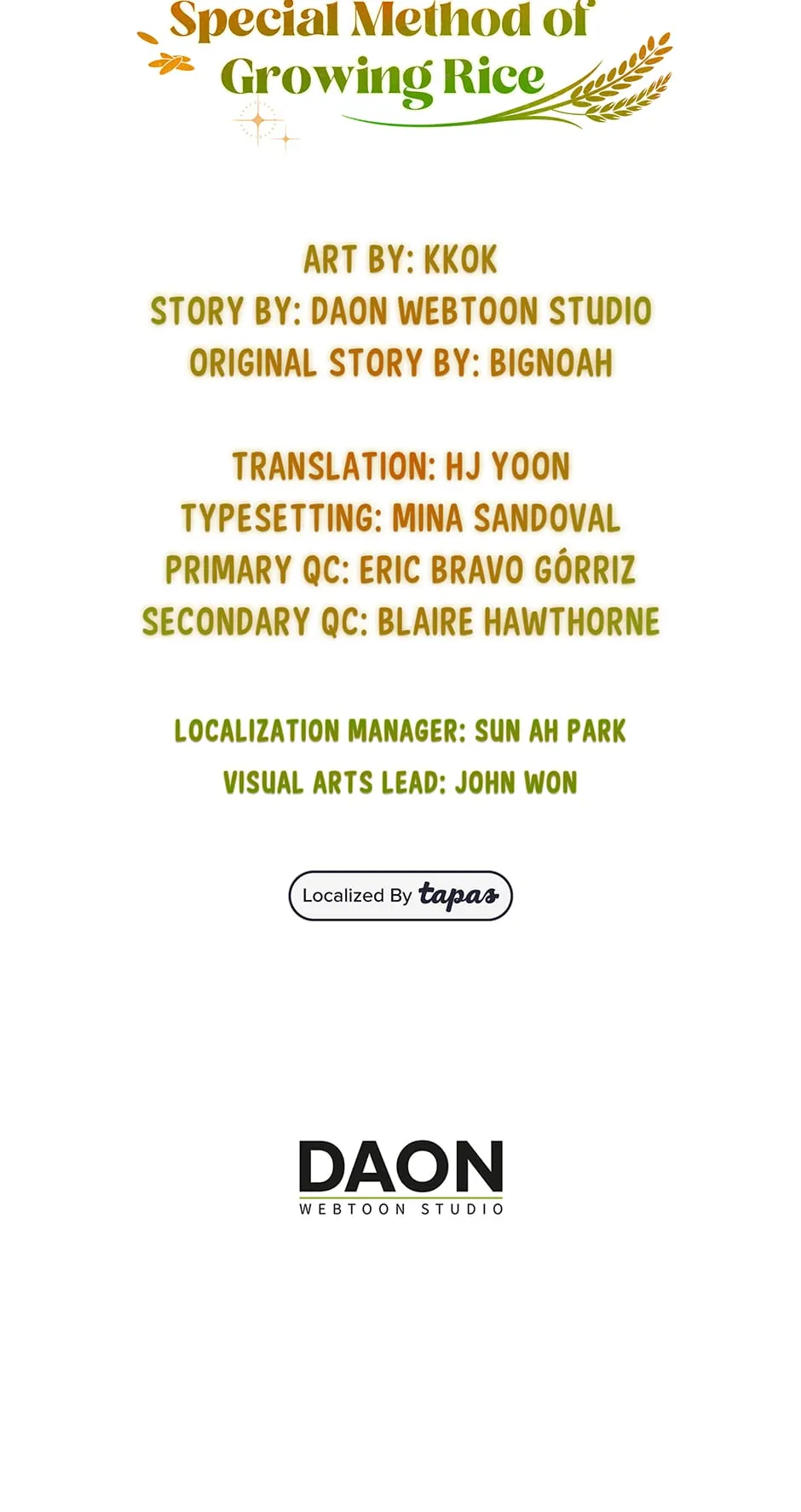 Special Method of
Growing Rice

ART BY: KKOK
STORY BY: DAON WEBTOON STUDIO
ORIGINAL STORY BY: BIGNOAH

TRANSLATION: HJ YOON
TYPESETTING: MINA SANDOVAL
PRIMARY QC: ERIC BRAVO GÓRRIZ
SECONDARY QC: BLAIRE HAWTHORNE

LOCALIZATION MANAGER: SUN AH PARK
VISUAL ARTS LEAD: JOHN WON

Localized By tapas

DAON
WEBTOON STUDIO